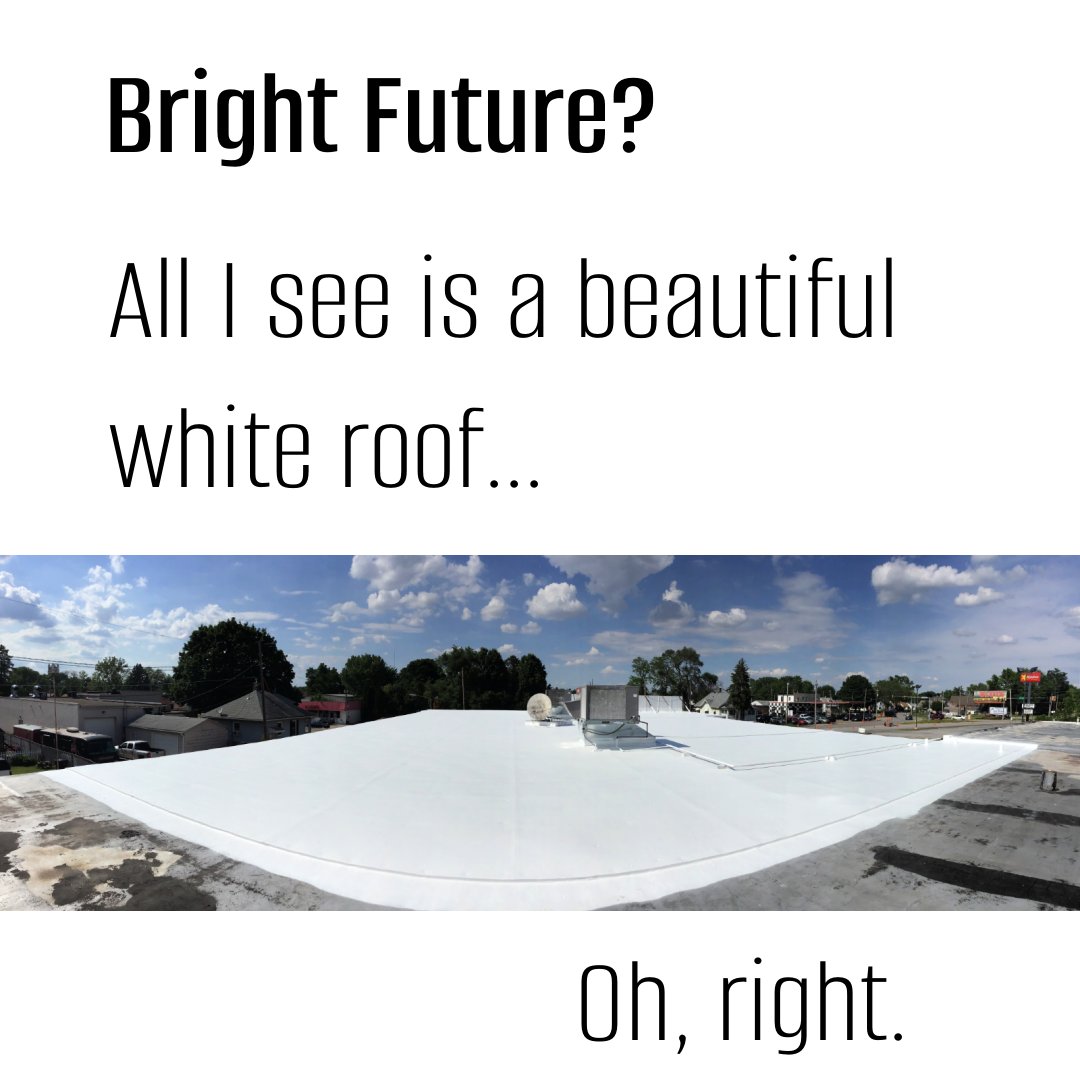 Bright Future?

All I see is a beautiful white roof...

Oh, right.